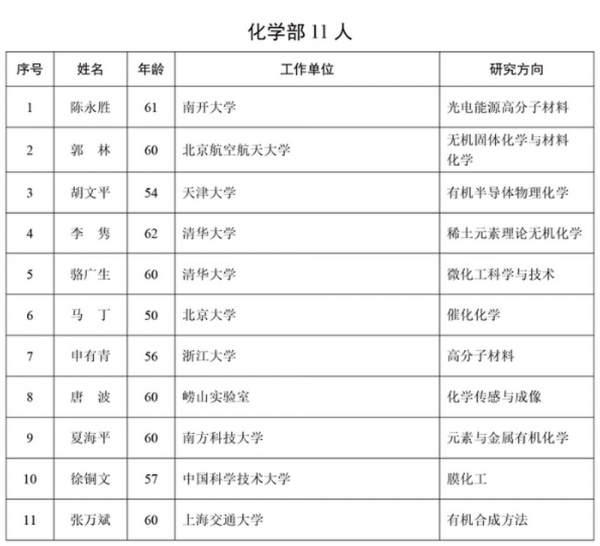 化学部 11 人

| 序号 | 姓名 | 年龄 | 工作单位 | 研究方向 |
|---|---|---|---|---|
| 1 | 陈永胜 | 61 | 南开大学 | 光电能源高分子材料 |
| 2 | 郭　林 | 60 | 北京航空航天大学 | 无机固体化学与材料化学 |
| 3 | 胡文平 | 54 | 天津大学 | 有机半导体物理化学 |
| 4 | 李　隽 | 62 | 清华大学 | 稀土元素理论无机化学 |
| 5 | 骆广生 | 60 | 清华大学 | 微化工科学与技术 |
| 6 | 马　丁 | 50 | 北京大学 | 催化化学 |
| 7 | 申有青 | 56 | 浙江大学 | 高分子材料 |
| 8 | 唐　波 | 60 | 崂山实验室 | 化学传感与成像 |
| 9 | 夏海平 | 60 | 南方科技大学 | 元素与金属有机化学 |
| 10 | 徐铜文 | 57 | 中国科学技术大学 | 膜化工 |
| 11 | 张万斌 | 60 | 上海交通大学 | 有机合成方法 |